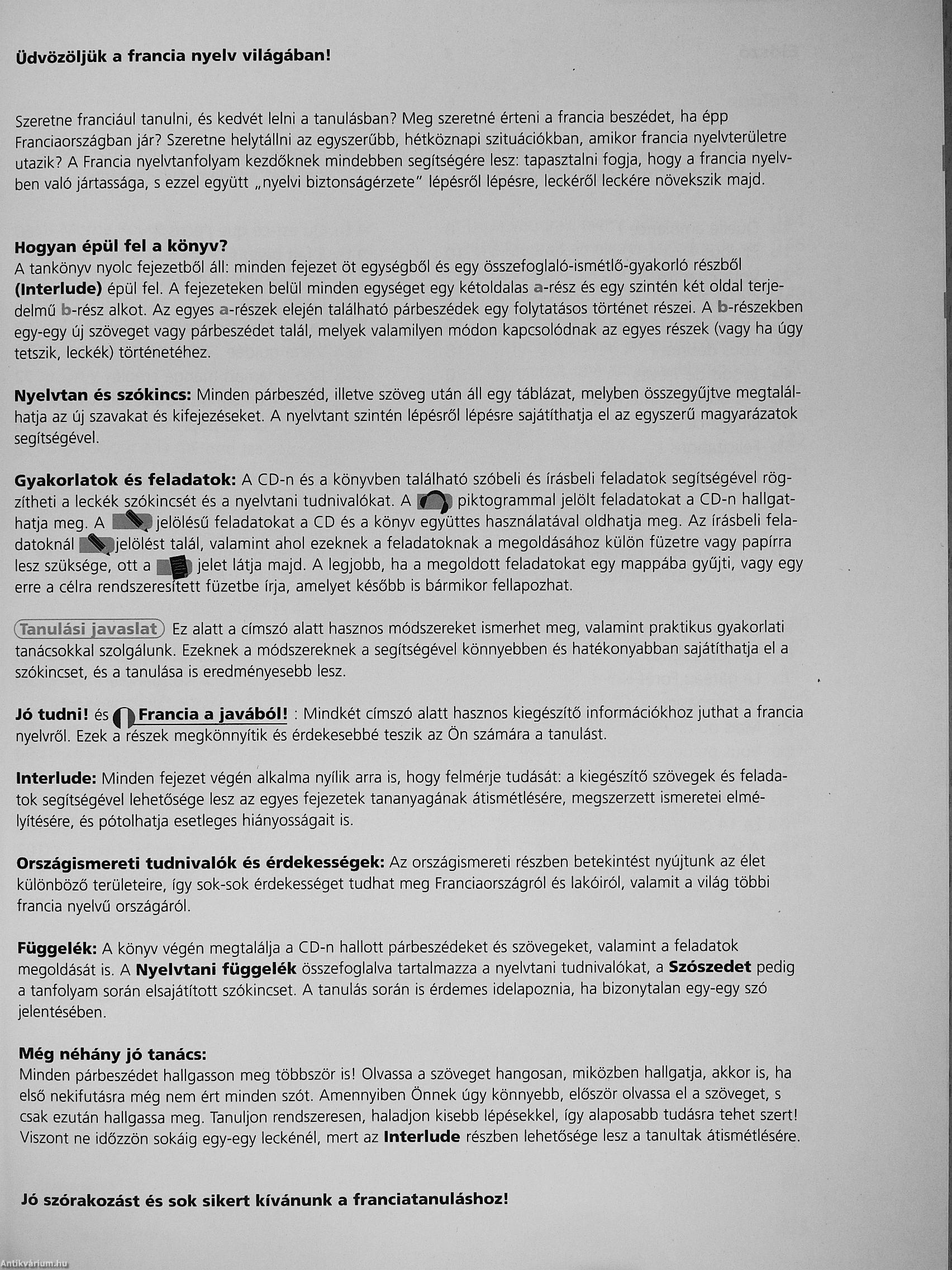 Üdvözöljük a francia nyelv világában!

Szeretne franciául tanulni, és kedvét lelni a tanulásban? Meg szeretné érteni a francia beszédet, ha épp Franciaországban jár? Szeretne helytállni az egyszerűbb, hétköznapi szituációkban, amikor francia nyelvterületre utazik? A Francia nyelvtanfolyam kezdőknek mindebben segítségére lesz: tapasztalni fogja, hogy a francia nyelvben való jártassága, s ezzel együtt „nyelvi biztonságérzete" lépésről lépésre, leckéről leckére növekszik majd.

Hogyan épül fel a könyv?
A tankönyv nyolc fejezetből áll: minden fejezet öt egységből és egy összefoglaló-ismétlő-gyakorló részből (Interlude) épül fel. A fejezeteken belül minden egységet egy kétoldalas a-rész és egy szintén két oldal terjedelmű b-rész alkot. Az egyes a-részek elején található párbeszédek egy folytatásos történet részei. A b-részekben egy-egy új szöveget vagy párbeszédet talál, melyek valamilyen módon kapcsolódnak az egyes részek (vagy ha úgy tetszik, leckék) történetéhez.

Nyelvtan és szókincs: Minden párbeszéd, illetve szöveg után áll egy táblázat, melyben összegyűjtve megtalálhatja az új szavakat és kifejezéseket. A nyelvtant szintén lépésről lépésre sajátíthatja el az egyszerű magyarázatok segítségével.

Gyakorlatok és feladatok: A CD-n és a könyvben található szóbeli és írásbeli feladatok segítségével rögzítheti a leckék szókincsét és a nyelvtani tudnivalókat. A piktogrammal jelölt feladatokat a CD-n hallgathatja meg. A jelölésű feladatokat a CD és a könyv együttes használatával oldhatja meg. Az írásbeli feladatoknál jelölést talál, valamint ahol ezeknek a feladatoknak a megoldásához külön füzetre vagy papírra lesz szüksége, ott a jelet látja majd. A legjobb, ha a megoldott feladatokat egy mappába gyűjti, vagy egy erre a célra rendszeresített füzetbe írja, amelyet később is bármikor fellapozhat.

Tanulási javaslat Ez alatt a címszó alatt hasznos módszereket ismerhet meg, valamint praktikus gyakorlati tanácsokkal szolgálunk. Ezeknek a módszereknek a segítségével könnyebben és hatékonyabban sajátíthatja el a szókincset, és a tanulása is eredményesebb lesz.

Jó tudni! és Francia a javából! : Mindkét címszó alatt hasznos kiegészítő információkhoz juthat a francia nyelvről. Ezek a részek megkönnyítik és érdekesebbé teszik az Ön számára a tanulást.

Interlude: Minden fejezet végén alkalma nyílik arra is, hogy felmérje tudását: a kiegészítő szövegek és feladatok segítségével lehetősége lesz az egyes fejezetek tananyagának átismétlésére, megszerzett ismeretei elmélyítésére, és pótolhatja esetleges hiányosságait is.

Országismereti tudnivalók és érdekességek: Az országismereti részben betekintést nyújtunk az élet különböző területeire, így sok-sok érdekességet tudhat meg Franciaországról és lakóiról, valamit a világ többi francia nyelvű országáról.

Függelék: A könyv végén megtalálja a CD-n hallott párbeszédeket és szövegeket, valamint a feladatok megoldását is. A Nyelvtani függelék összefoglalva tartalmazza a nyelvtani tudnivalókat, a Szószedet pedig a tanfolyam során elsajátított szókincset. A tanulás során is érdemes idelapoznia, ha bizonytalan egy-egy szó jelentésében.

Még néhány jó tanács:
Minden párbeszédet hallgasson meg többször is! Olvassa a szöveget hangosan, miközben hallgatja, akkor is, ha első nekifutásra még nem ért minden szót. Amennyiben Önnek úgy könnyebb, először olvassa el a szöveget, s csak ezután hallgassa meg. Tanuljon rendszeresen, haladjon kisebb lépésekkel, így alaposabb tudásra tehet szert! Viszont ne időzzön sokáig egy-egy leckénél, mert az Interlude részben lehetősége lesz a tanultak átismétlésére.

Jó szórakozást és sok sikert kívánunk a franciatanuláshoz!

Antikvárium.hu